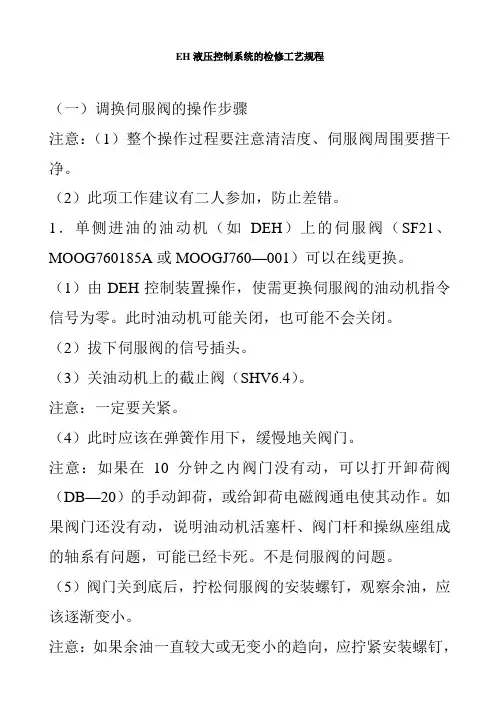 EH 液压控制系统的检修工艺规程

（一）调换伺服阀的操作步骤

注意：（1）整个操作过程要注意清洁度、伺服阀周围要揩干净。

（2）此项工作建议有二人参加，防止差错。

1．单侧进油的油动机（如 DEH）上的伺服阀（SF21、MOOG760185A 或 MOOGJ760—001）可以在线更换。

（1）由 DEH 控制装置操作，使需更换伺服阀的油动机指令信号为零。此时油动机可能关闭，也可能不会关闭。

（2）拔下伺服阀的信号插头。

（3）关油动机上的截止阀（SHV6.4）。

注意：一定要关紧。

（4）此时应该在弹簧作用下，缓慢地关阀门。

注意：如果在 10 分钟之内阀门没有动，可以打开卸荷阀（DB—20）的手动卸荷，或给卸荷电磁阀通电使其动作。如果阀门还没有动，说明油动机活塞杆、阀门杆和操纵座组成的轴系有问题，可能已经卡死。不是伺服阀的问题。

（5）阀门关到底后，拧松伺服阀的安装螺钉，观察余油，应该逐渐变小。

注意：如果余油一直较大或无变小的趋向，应拧紧安装螺钉，